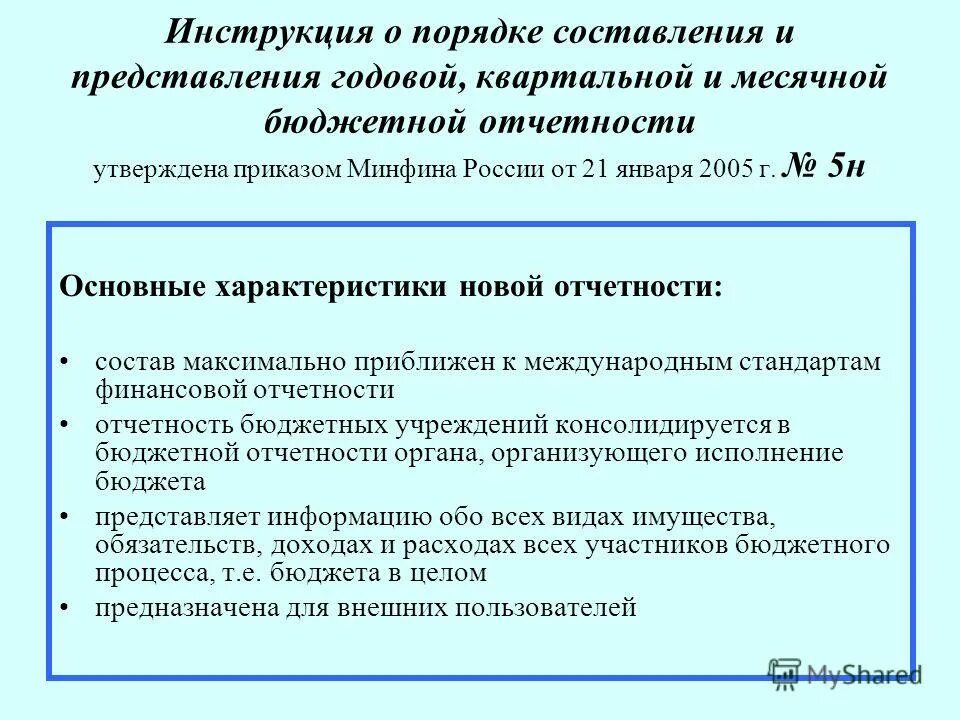 Инструкция о порядке составления и представления годовой, квартальной и месячной бюджетной отчетности

утверждена приказом Минфина России от 21 января 2005 г. № 5н

Основные характеристики новой отчетности:

• состав максимально приближен к международным стандартам финансовой отчетности
• отчетность бюджетных учреждений консолидируется в бюджетной отчетности органа, организующего исполнение бюджета
• представляет информацию обо всех видах имущества, обязательств, доходах и расходах всех участников бюджетного процесса, т.е. бюджета в целом
• предназначена для внешних пользователей

MyShared